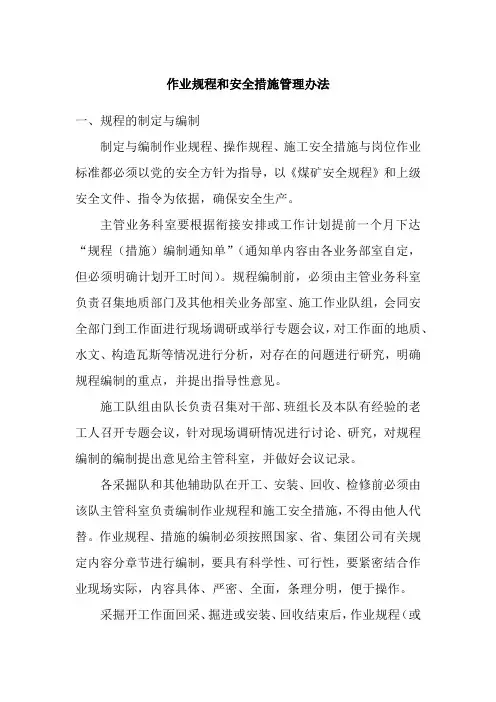 作业规程和安全措施管理办法

一、规程的制定与编制

制定与编制作业规程、操作规程、施工安全措施与岗位作业标准都必须以党的安全方针为指导，以《煤矿安全规程》和上级安全文件、指令为依据，确保安全生产。

主管业务科室要根据衔接安排或工作计划提前一个月下达“规程（措施）编制通知单”（通知单内容由各业务部室自定，但必须明确计划开工时间）。规程编制前，必须由主管业务科室负责召集地质部门及其他相关业务部室、施工作业队组，会同安全部门到工作面进行现场调研或举行专题会议，对工作面的地质、水文、构造瓦斯等情况进行分析，对存在的问题进行研究，明确规程编制的重点，并提出指导性意见。

施工队组由队长负责召集对干部、班组长及本队有经验的老工人召开专题会议，针对现场调研情况进行讨论、研究，对规程编制的编制提出意见给主管科室，并做好会议记录。

各采掘队和其他辅助队在开工、安装、回收、检修前必须由该队主管科室负责编制作业规程和施工安全措施，不得由他人代替。作业规程、措施的编制必须按照国家、省、集团公司有关规定内容分章节进行编制，要具有科学性、可行性，要紧密结合作业现场实际，内容具体、严密、全面，条理分明，便于操作。

采掘开工作面回采、掘进或安装、回收结束后，作业规程（或